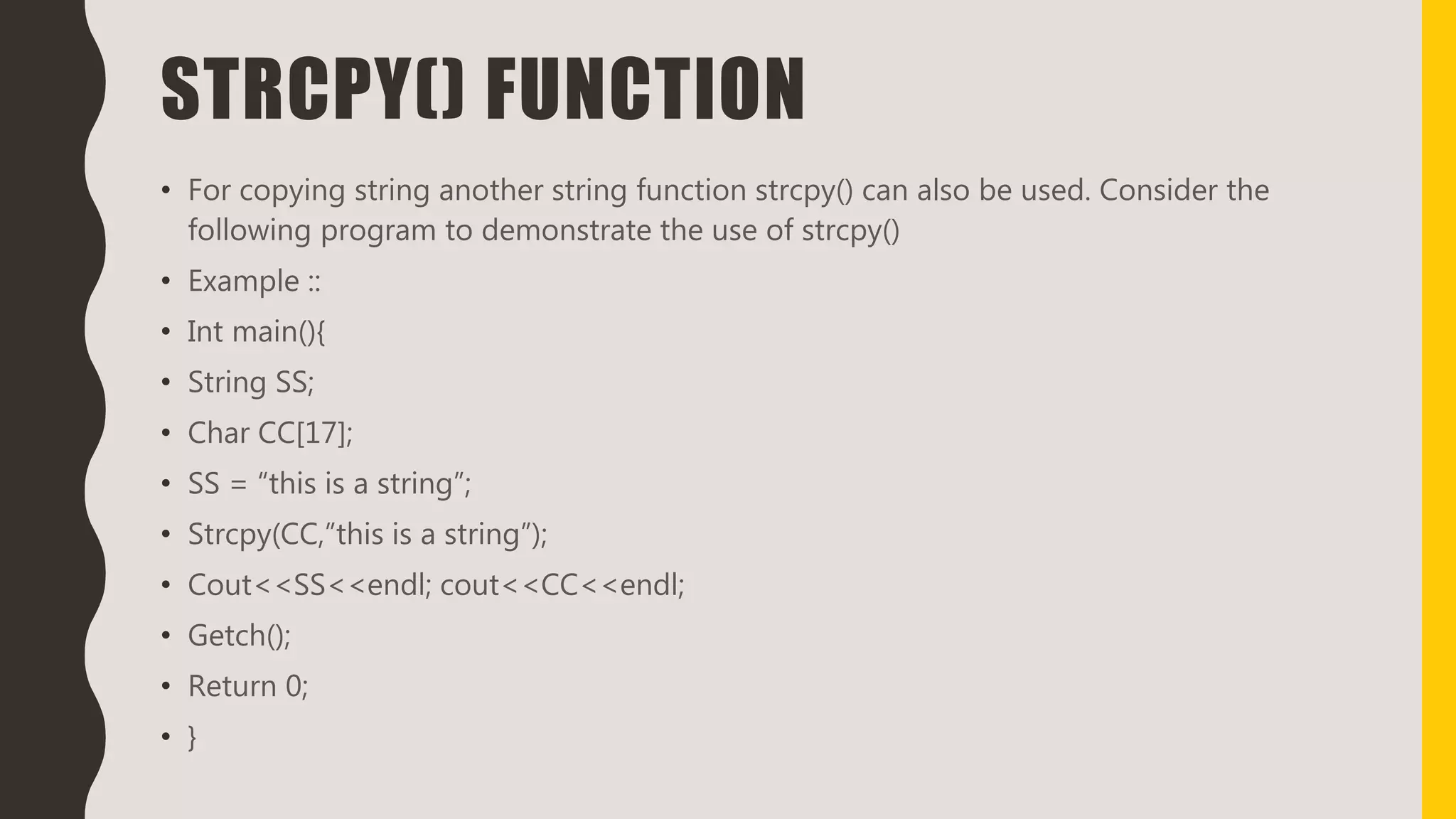 STRCPY() FUNCTION

• For copying string another string function strcpy() can also be used. Consider the following program to demonstrate the use of strcpy()
• Example ::
• Int main(){
• String SS;
• Char CC[17];
• SS = "this is a string";
• Strcpy(CC,"this is a string");
• Cout<<SS<<endl; cout<<CC<<endl;
• Getch();
• Return 0;
• }